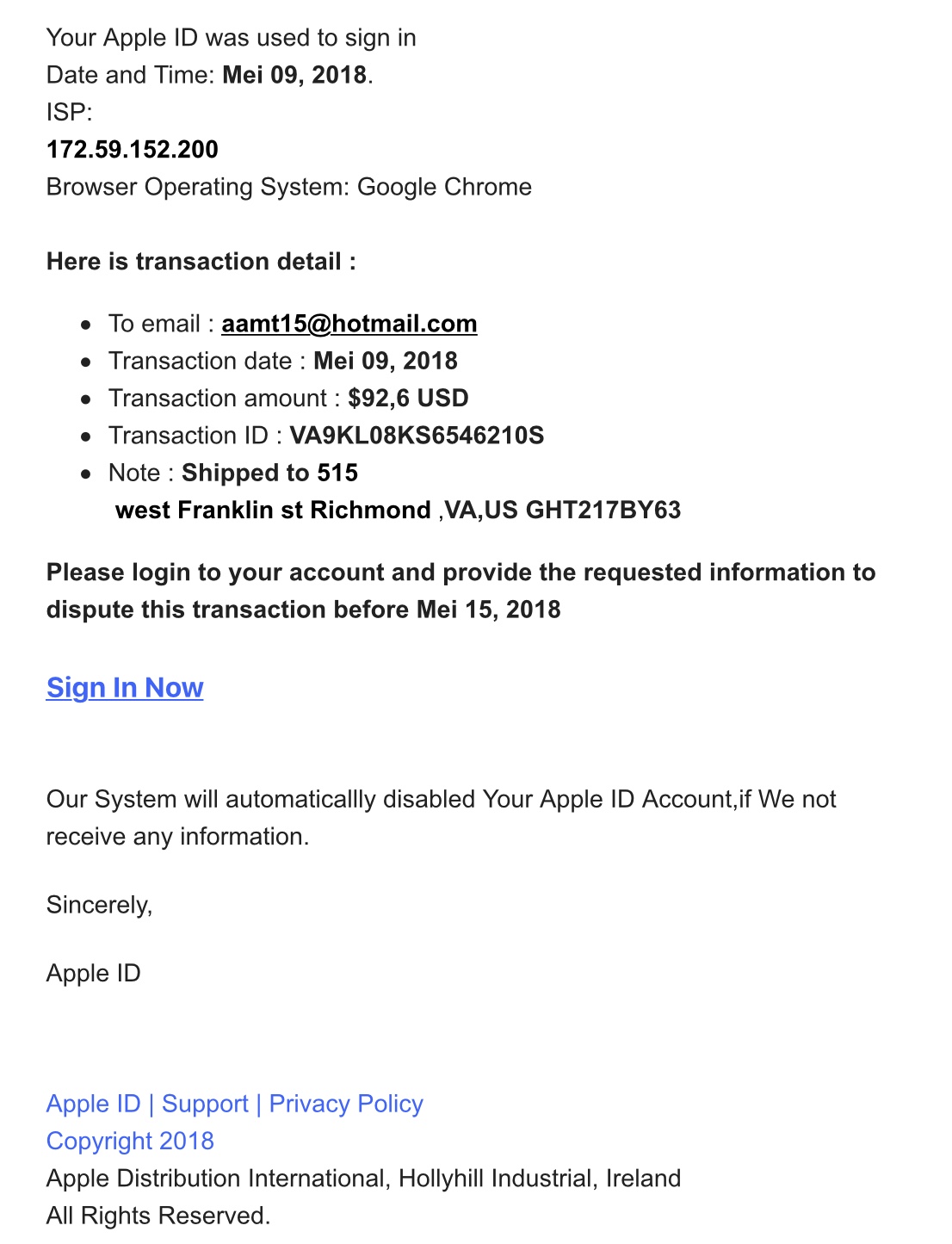 Your Apple ID was used to sign in
Date and Time: Mei 09, 2018.
ISP:
172.59.152.200
Browser Operating System: Google Chrome

Here is transaction detail :

- To email : aamt15@hotmail.com
- Transaction date : Mei 09, 2018
- Transaction amount : $92,6 USD
- Transaction ID : VA9KL08KS6546210S
- Note : Shipped to 515 west Franklin st Richmond ,VA,US GHT217BY63

Please login to your account and provide the requested information to dispute this transaction before Mei 15, 2018

Sign In Now

Our System will automaticallly disabled Your Apple ID Account,if We not receive any information.

Sincerely,

Apple ID

Apple ID | Support | Privacy Policy
Copyright 2018
Apple Distribution International, Hollyhill Industrial, Ireland
All Rights Reserved.